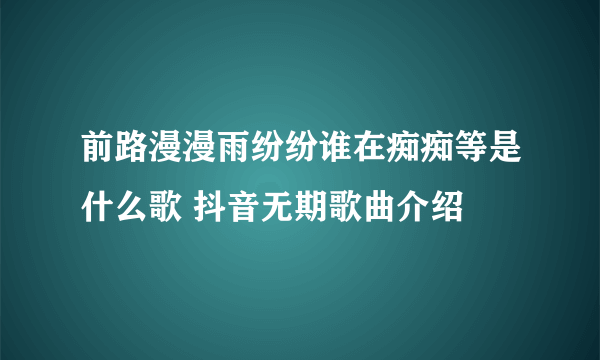 前路漫漫雨纷纷谁在痴痴等是什么歌 抖音无期歌曲介绍